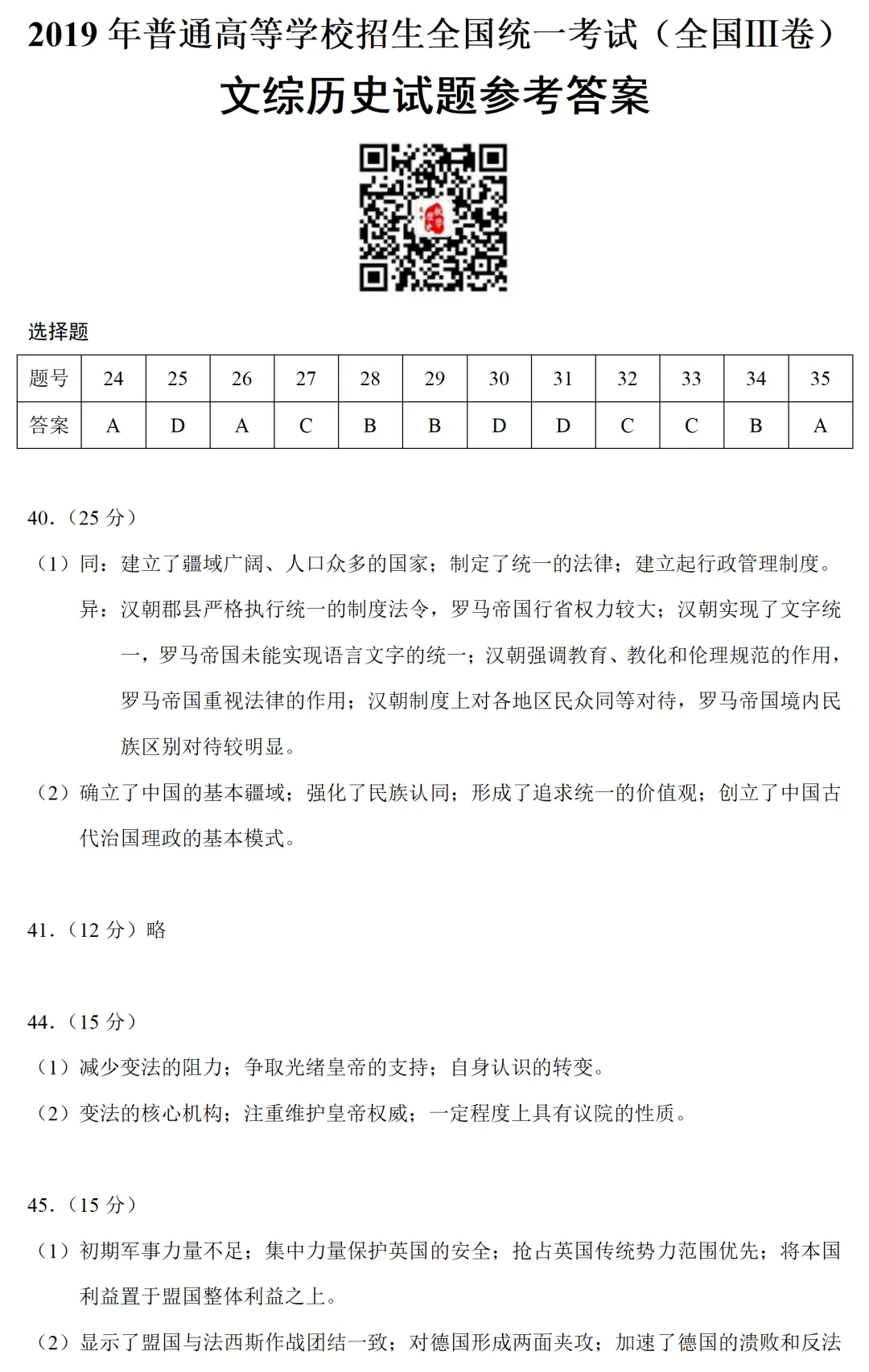 2019 年普通高等学校招生全国统一考试（全国Ⅲ卷）

文综历史试题参考答案

选择题

| 题号 | 24 | 25 | 26 | 27 | 28 | 29 | 30 | 31 | 32 | 33 | 34 | 35 |
|---|---|---|---|---|---|---|---|---|---|---|---|---|
| 答案 | A | D | A | C | B | B | D | D | C | C | B | A |

40.（25 分）

（1）同：建立了疆域广阔、人口众多的国家；制定了统一的法律；建立起行政管理制度。

异：汉朝郡县严格执行统一的制度法令，罗马帝国行省权力较大；汉朝实现了文字统一，罗马帝国未能实现语言文字的统一；汉朝强调教育、教化和伦理规范的作用，罗马帝国重视法律的作用；汉朝制度上对各地区民众同等对待，罗马帝国境内民族区别对待较明显。

（2）确立了中国的基本疆域；强化了民族认同；形成了追求统一的价值观；创立了中国古代治国理政的基本模式。

41.（12 分）略

44.（15 分）

（1）减少变法的阻力；争取光绪皇帝的支持；自身认识的转变。

（2）变法的核心机构；注重维护皇帝权威；一定程度上具有议院的性质。

45.（15 分）

（1）初期军事力量不足；集中力量保护英国的安全；抢占英国传统势力范围优先；将本国利益置于盟国整体利益之上。

（2）显示了盟国与法西斯作战团结一致；对德国形成两面夹攻；加速了德国的溃败和反法